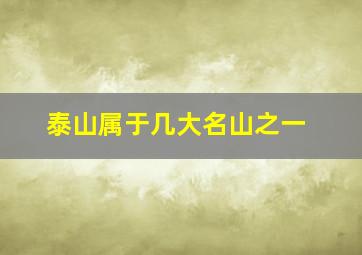 泰山属于几大名山之一